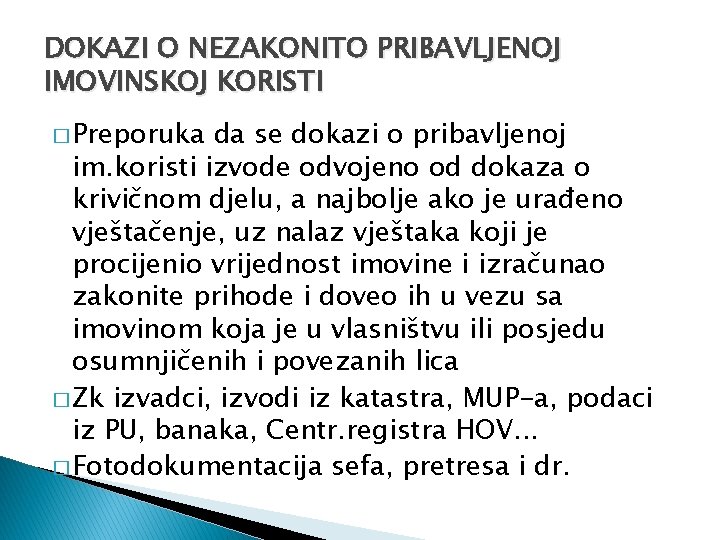 DOKAZI O NEZAKONITO PRIBAVLJENOJ IMOVINSKOJ KORISTI

□ Preporuka da se dokazi o pribavljenoj im.koristi izvode odvojeno od dokaza o krivičnom djelu, a najbolje ako je urađeno vještačenje, uz nalaz vještaka koji je procijenio vrijednost imovine i izračunao zakonite prihode i doveo ih u vezu sa imovinom koja je u vlasništvu ili posjedu osumnjičenih i povezanih lica

□ Zk izvadci, izvodi iz katastra, MUP-a, podaci iz PU, banaka, Centr.registra HOV...

□ Fotodokumentacija sefa, pretresa i dr.